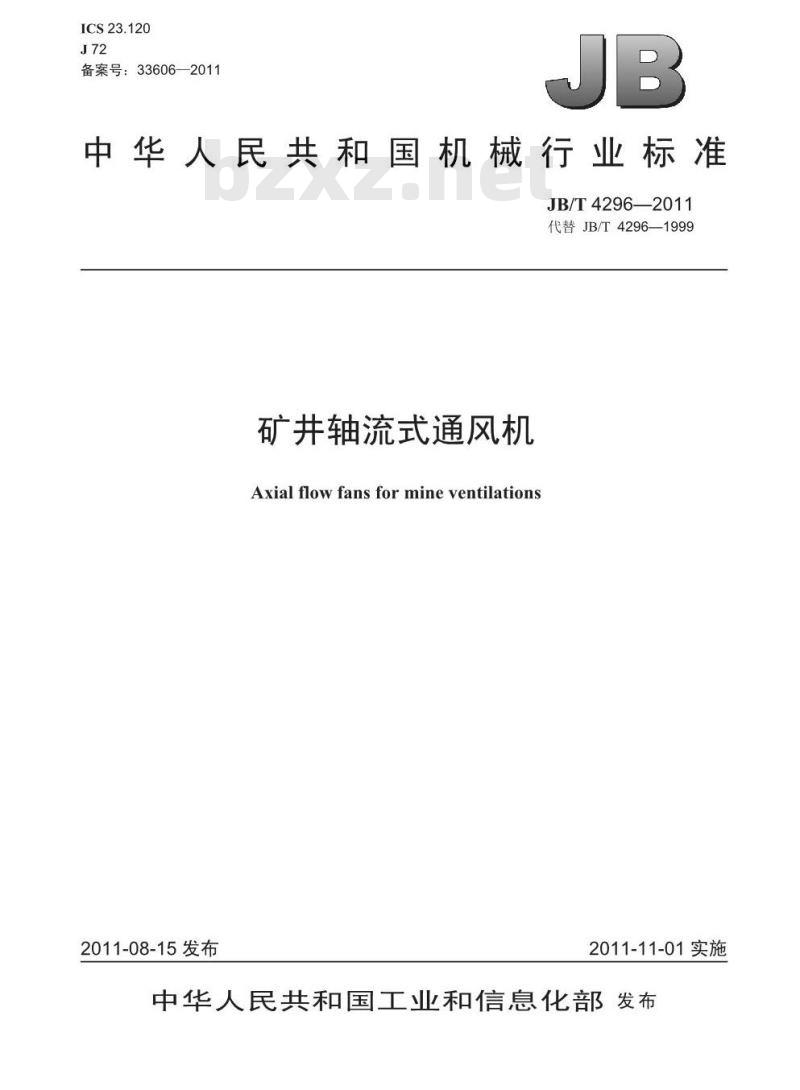 ICS 23.120
J 72
备案号：33606—2011

JB

中华人民共和国机械行业标准

bzxz.net

JB/T 4296—2011
代替 JB/T 4296—1999

矿井轴流式通风机

Axial flow fans for mine ventilations

2011-08-15 发布

2011-11-01 实施

中华人民共和国工业和信息化部 发布